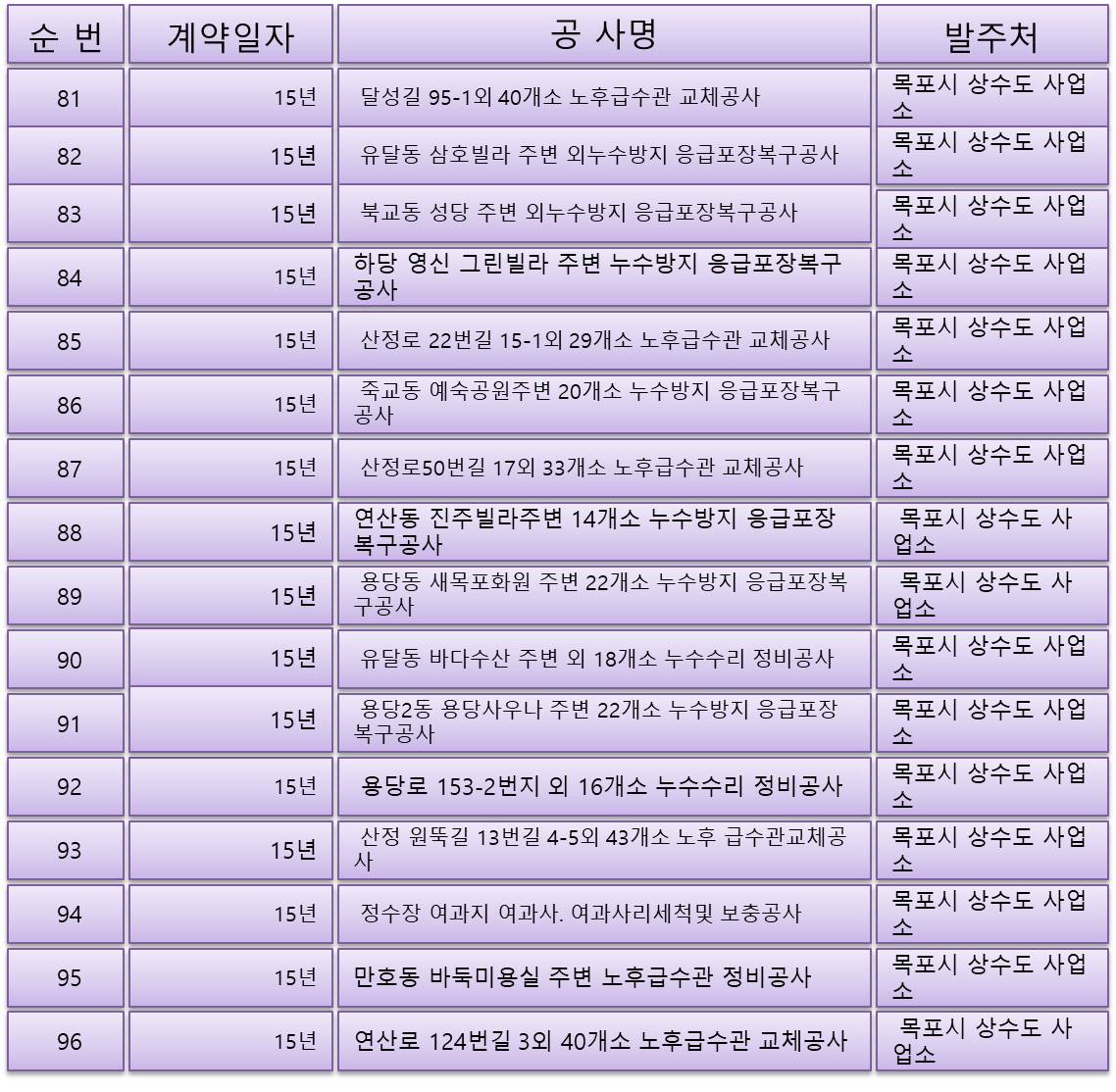 | 순 번 | 계약일자 | 공 사명 | 발주처 |
|---|---|---|---|
| 81 | 15년 | 달성길 95-1외 40개소 노후급수관 교체공사 | 목포시 상수도 사업소 |
| 82 | 15년 | 유달동 삼호빌라 주변 외누수방지 응급포장복구공사 | 목포시 상수도 사업소 |
| 83 | 15년 | 북교동 성당 주변 외누수방지 응급포장복구공사 | 목포시 상수도 사업소 |
| 84 | 15년 | 하당 영신 그린빌라 주변 누수방지 응급포장복구공사 | 목포시 상수도 사업소 |
| 85 | 15년 | 산정로 22번길 15-1외 29개소 노후급수관 교체공사 | 목포시 상수도 사업소 |
| 86 | 15년 | 죽교동 예숙공원주변 20개소 누수방지 응급포장복구공사 | 목포시 상수도 사업소 |
| 87 | 15년 | 산정로50번길 17외 33개소 노후급수관 교체공사 | 목포시 상수도 사업소 |
| 88 | 15년 | 연산동 진주빌라주변 14개소 누수방지 응급포장복구공사 | 목포시 상수도 사업소 |
| 89 | 15년 | 용당동 새목포화원 주변 22개소 누수방지 응급포장복구공사 | 목포시 상수도 사업소 |
| 90 | 15년 | 유달동 바다수산 주변 외 18개소 누수수리 정비공사 | 목포시 상수도 사업소 |
| 91 | 15년 | 용당2동 용당사우나 주변 22개소 누수방지 응급포장복구공사 | 목포시 상수도 사업소 |
| 92 | 15년 | 용당로 153-2번지 외 16개소 누수수리 정비공사 | 목포시 상수도 사업소 |
| 93 | 15년 | 산정 원뚝길 13번길 4-5외 43개소 노후 급수관교체공사 | 목포시 상수도 사업소 |
| 94 | 15년 | 정수장 여과지 여과사. 여과사리세척및 보충공사 | 목포시 상수도 사업소 |
| 95 | 15년 | 만호동 바둑미용실 주변 노후급수관 정비공사 | 목포시 상수도 사업소 |
| 96 | 15년 | 연산로 124번길 3외 40개소 노후급수관 교체공사 | 목포시 상수도 사업소 |